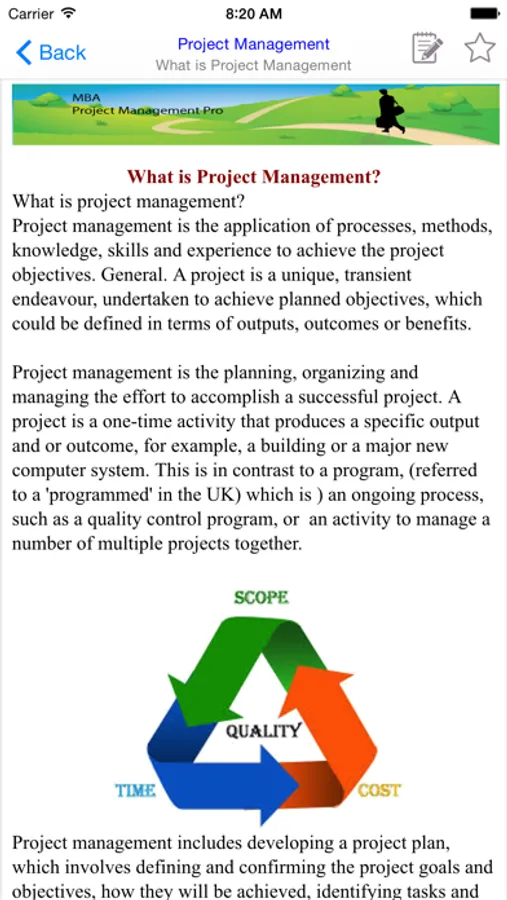 Carrier 8:20 AM

Back Project Management What is Project Management

MBA Project Management Pro

What is Project Management?

What is project management?
Project management is the application of processes, methods, knowledge, skills and experience to achieve the project objectives. General. A project is a unique, transient endeavour, undertaken to achieve planned objectives, which could be defined in terms of outputs, outcomes or benefits.

Project management is the planning, organizing and managing the effort to accomplish a successful project. A project is a one-time activity that produces a specific output and or outcome, for example, a building or a major new computer system. This is in contrast to a program, (referred to a 'programmed' in the UK) which is ) an ongoing process, such as a quality control program, or an activity to manage a number of multiple projects together.

SCOPE

QUALITY

TIME

COST

Project management includes developing a project plan, which involves defining and confirming the project goals and objectives, how they will be achieved, identifying tasks and